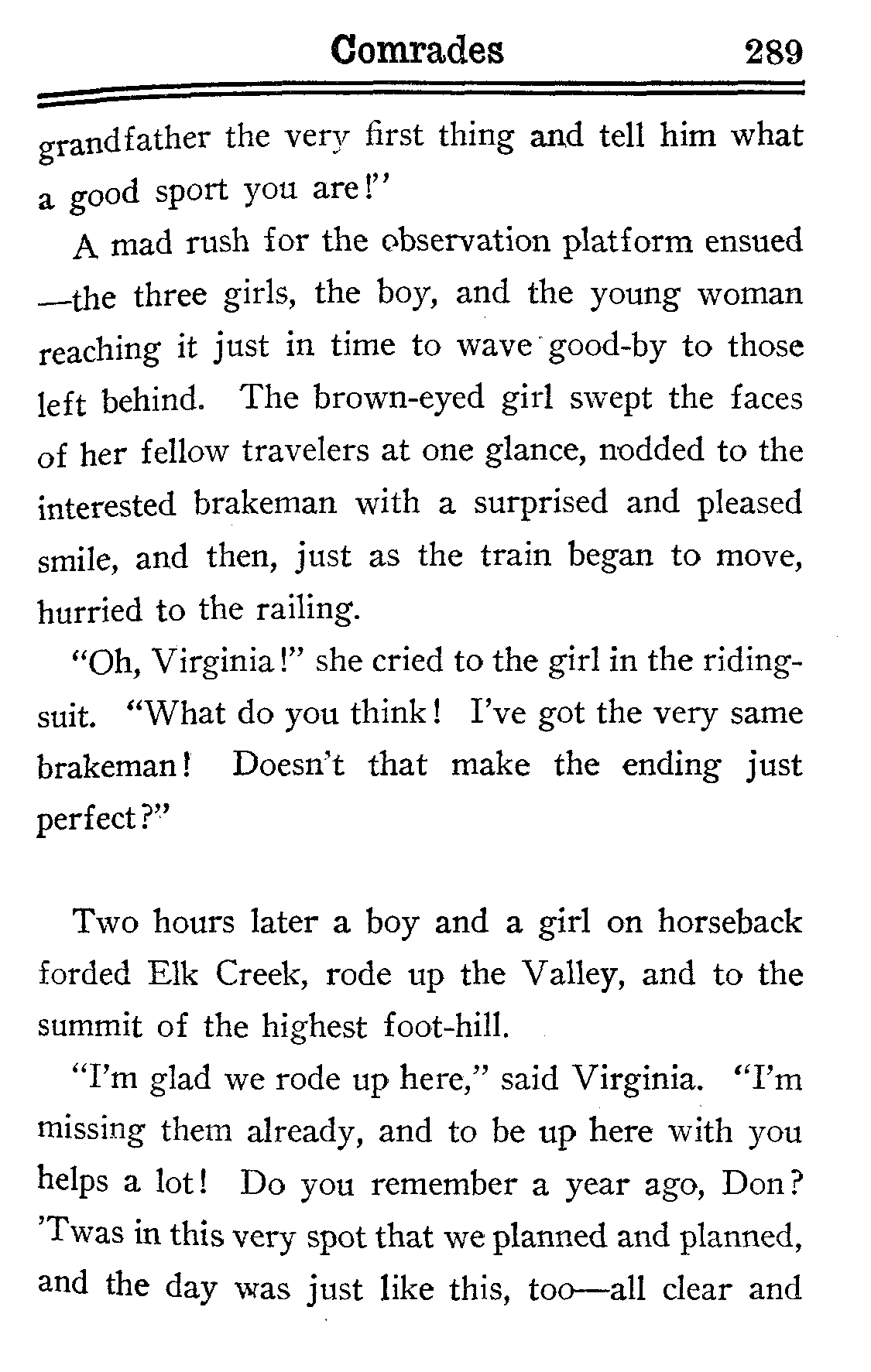 Comrades 289

grandfather the very first thing and tell him what a good sport you are!"

A mad rush for the observation platform ensued —the three girls, the boy, and the young woman reaching it just in time to wave good-by to those left behind. The brown-eyed girl swept the faces of her fellow travelers at one glance, nodded to the interested brakeman with a surprised and pleased smile, and then, just as the train began to move, hurried to the railing.

"Oh, Virginia!" she cried to the girl in the riding-suit. "What do you think! I've got the very same brakeman! Doesn't that make the ending just perfect?"

Two hours later a boy and a girl on horseback forded Elk Creek, rode up the Valley, and to the summit of the highest foot-hill.

"I'm glad we rode up here," said Virginia. "I'm missing them already, and to be up here with you helps a lot! Do you remember a year ago, Don? 'Twas in this very spot that we planned and planned, and the day was just like this, too—all clear and